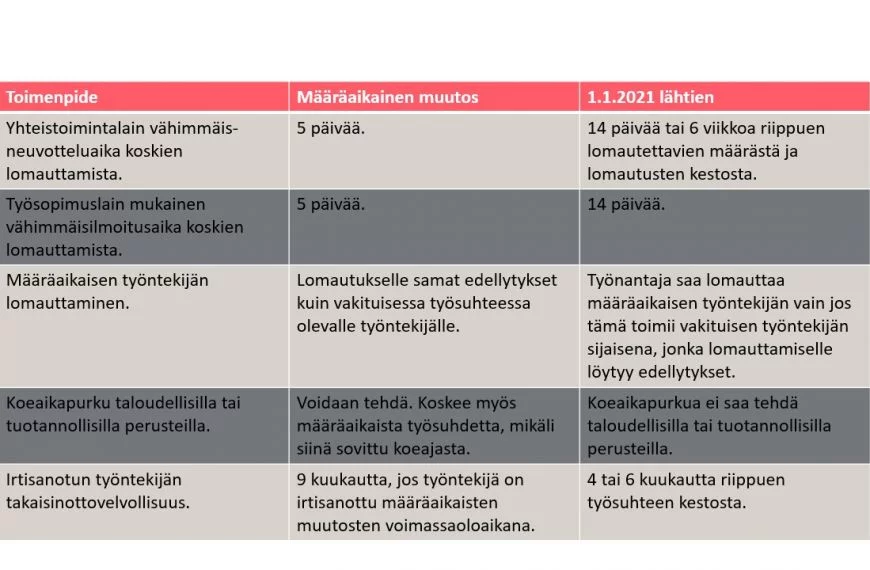 | Toimenpide | Määräaikainen muutos | 1.1.2021 lähtien |
|---|---|---|
| Yhteistoimintalain vähimmäisneuvotteluaika koskien lomauttamista. | 5 päivää. | 14 päivää tai 6 viikkoa riippuen lomautettavien määrästä ja lomautusten kestosta. |
| Työsopimuslain mukainen vähimmäisilmoitusaika koskien lomauttamista. | 5 päivää. | 14 päivää. |
| Määräaikaisen työntekijän lomauttaminen. | Lomautukselle samat edellytykset kuin vakituisessa työsuhteessa olevalle työntekijälle. | Työnantaja saa lomauttaa määräaikaisen työntekijän vain jos tämä toimii vakituisen työntekijän sijaisena, jonka lomauttamiselle löytyy edellytykset. |
| Koeaikapurku taloudellisilla tai tuotannollisilla perusteilla. | Voidaan tehdä. Koskee myös määräaikaista työsuhdetta, mikäli siinä sovittu koeajasta. | Koeaikapurkua ei saa tehdä taloudellisilla tai tuotannollisilla perusteilla. |
| Irtisanotun työntekijän takaisinottovelvollisuus. | 9 kuukautta, jos työntekijä on irtisanottu määräaikaisten muutosten voimassaoloaikana. | 4 tai 6 kuukautta riippuen työsuhteen kestosta. |